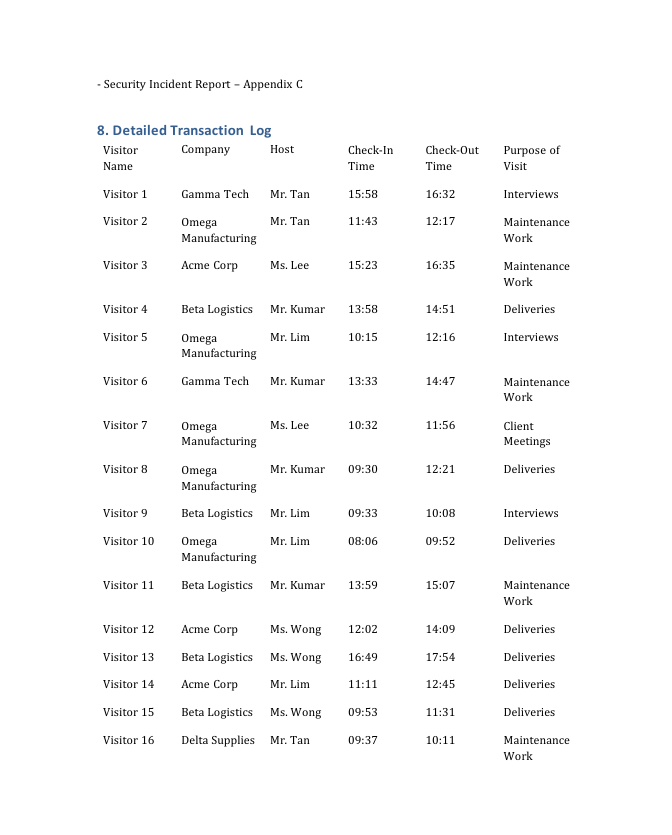 - Security Incident Report – Appendix C

8. Detailed Transaction Log

| Visitor Name | Company | Host | Check-In Time | Check-Out Time | Purpose of Visit |
|---|---|---|---|---|---|
| Visitor 1 | Gamma Tech | Mr. Tan | 15:58 | 16:32 | Interviews |
| Visitor 2 | Omega Manufacturing | Mr. Tan | 11:43 | 12:17 | Maintenance Work |
| Visitor 3 | Acme Corp | Ms. Lee | 15:23 | 16:35 | Maintenance Work |
| Visitor 4 | Beta Logistics | Mr. Kumar | 13:58 | 14:51 | Deliveries |
| Visitor 5 | Omega Manufacturing | Mr. Lim | 10:15 | 12:16 | Interviews |
| Visitor 6 | Gamma Tech | Mr. Kumar | 13:33 | 14:47 | Maintenance Work |
| Visitor 7 | Omega Manufacturing | Ms. Lee | 10:32 | 11:56 | Client Meetings |
| Visitor 8 | Omega Manufacturing | Mr. Kumar | 09:30 | 12:21 | Deliveries |
| Visitor 9 | Beta Logistics | Mr. Lim | 09:33 | 10:08 | Interviews |
| Visitor 10 | Omega Manufacturing | Mr. Lim | 08:06 | 09:52 | Deliveries |
| Visitor 11 | Beta Logistics | Mr. Kumar | 13:59 | 15:07 | Maintenance Work |
| Visitor 12 | Acme Corp | Ms. Wong | 12:02 | 14:09 | Deliveries |
| Visitor 13 | Beta Logistics | Ms. Wong | 16:49 | 17:54 | Deliveries |
| Visitor 14 | Acme Corp | Mr. Lim | 11:11 | 12:45 | Deliveries |
| Visitor 15 | Beta Logistics | Ms. Wong | 09:53 | 11:31 | Deliveries |
| Visitor 16 | Delta Supplies | Mr. Tan | 09:37 | 10:11 | Maintenance Work |